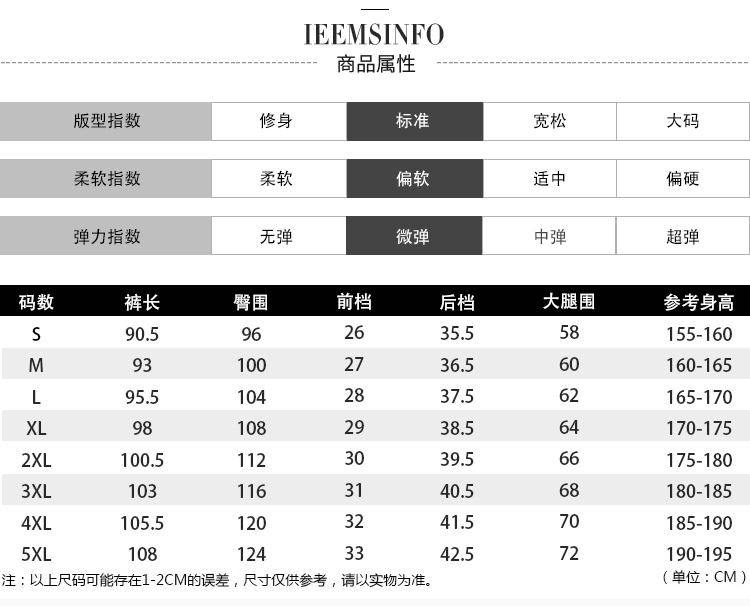 IEEMSINFO
商品属性

| 版型指数 | 修身 | 标准 | 宽松 | 大码 |
|---|---|---|---|---|
| 柔软指数 | 柔软 | 偏软 | 适中 | 偏硬 |
| 弹力指数 | 无弹 | 微弹 | 中弹 | 超弹 |

| 码数 | 裤长 | 臀围 | 前档 | 后档 | 大腿围 | 参考身高 |
|---|---|---|---|---|---|---|
| S | 90.5 | 96 | 26 | 35.5 | 58 | 155-160 |
| M | 93 | 100 | 27 | 36.5 | 60 | 160-165 |
| L | 95.5 | 104 | 28 | 37.5 | 62 | 165-170 |
| XL | 98 | 108 | 29 | 38.5 | 64 | 170-175 |
| 2XL | 100.5 | 112 | 30 | 39.5 | 66 | 175-180 |
| 3XL | 103 | 116 | 31 | 40.5 | 68 | 180-185 |
| 4XL | 105.5 | 120 | 32 | 41.5 | 70 | 185-190 |
| 5XL | 108 | 124 | 33 | 42.5 | 72 | 190-195 |

注：以上尺码可能存在1-2CM的误差，尺寸仅供参考，请以实物为准。
（单位：CM）